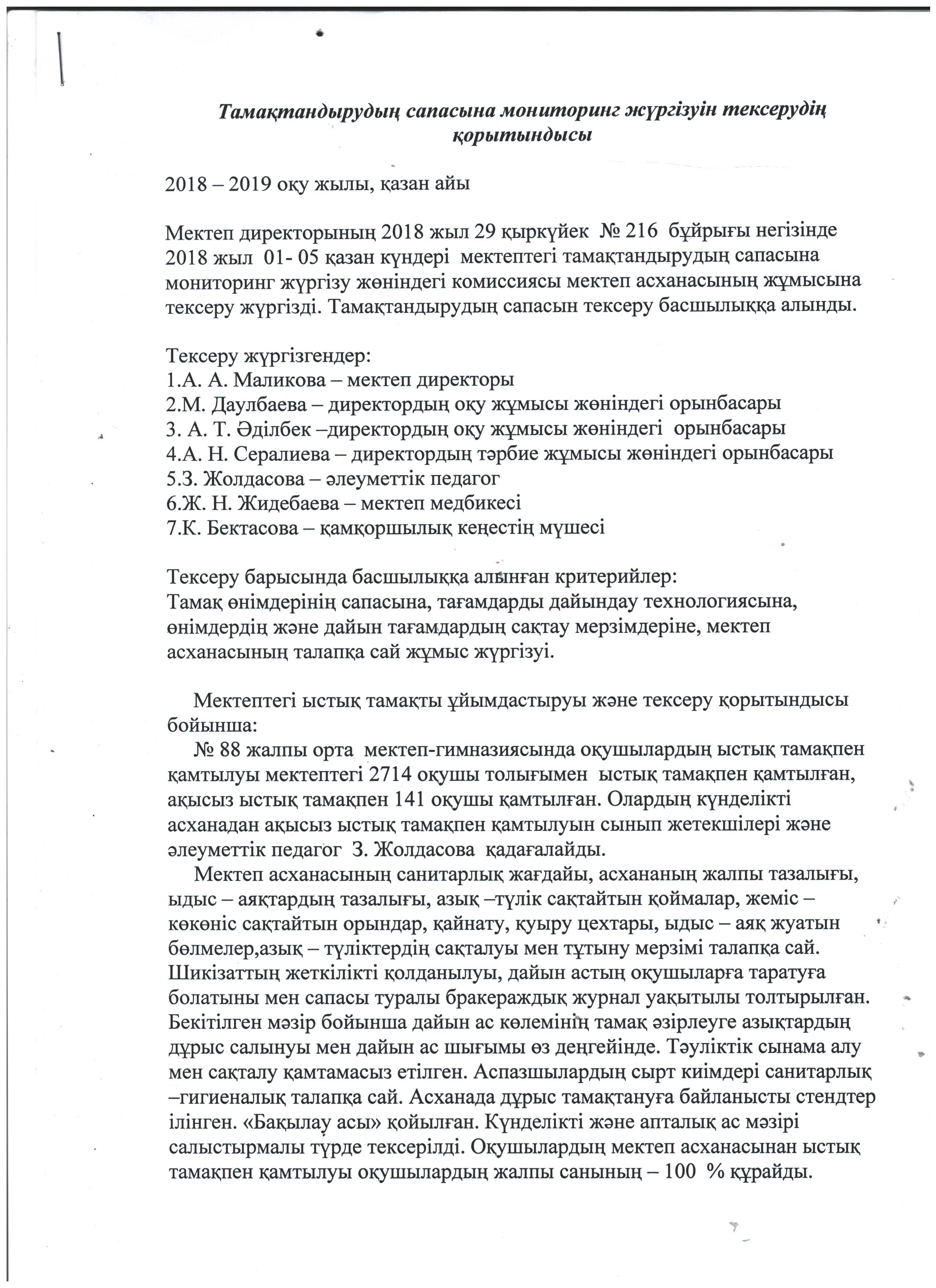 Тамақтандырудың сапасына мониторинг жүргізуін тексерудің қорытындысы

2018 – 2019 оқу жылы, қазан айы

Мектеп директорының 2018 жыл 29 қыркүйек № 216 бұйрығы негізінде 2018 жыл 01- 05 қазан күндері мектептегі тамақтандырудың сапасына мониторинг жүргізу жөніндегі комиссиясы мектеп асханасының жұмысына тексеру жүргізді. Тамақтандырудың сапасын тексеру басшылыққа алынды.

Тексеру жүргізгендер:
1.А. А. Маликова – мектеп директоры
2.М. Даулбаева – директордың оқу жұмысы жөніндегі орынбасары
3. А. Т. Әділбек –директордың оқу жұмысы жөніндегі орынбасары
4.А. Н. Сералиева – директордың тәрбие жұмысы жөніндегі орынбасары
5.З. Жолдасова – әлеуметтік педагог
6.Ж. Н. Жидебаева – мектеп медбикесі
7.К. Бектасова – қамқоршылық кеңестің мүшесі

Тексеру барысында басшылыққа алынған критерийлер:
Тамақ өнімдерінің сапасына, тағамдарды дайындау технологиясына, өнімдердің және дайын тағамдардың сақтау мерзімдеріне, мектеп асханасының талапқа сай жұмыс жүргізуі.

Мектептегі ыстық тамақты ұйымдастыруы және тексеру қорытындысы бойынша:
№ 88 жалпы орта мектеп-гимназиясында оқушылардың ыстық тамақпен қамтылуы мектептегі 2714 оқушы толығымен ыстық тамақпен қамтылған, ақысыз ыстық тамақпен 141 оқушы қамтылған. Олардың күнделікті асханадан ақысыз ыстық тамақпен қамтылуын сынып жетекшілері және әлеуметтік педагог З. Жолдасова қадағалайды.
Мектеп асханасының санитарлық жағдайы, асхананың жалпы тазалығы, ыдыс – аяқтардың тазалығы, азық –түлік сақтайтын қоймалар, жеміс – көкөніс сақтайтын орындар, қайнату, қуыру цехтары, ыдыс – аяқ жуатын бөлмелер,азық – түліктердің сақталуы мен тұтыну мерзімі талапқа сай. Шикізаттың жеткілікті қолданылуы, дайын астың оқушыларға таратуға болатыны мен сапасы туралы бракераждық журнал уақытылы толтырылған. Бекітілген мәзір бойынша дайын ас көлемінің тамақ әзірлеуге азықтардың дұрыс салынуы мен дайын ас шығымы өз деңгейінде. Тәуліктік сынама алу мен сақталу қамтамасыз етілген. Аспазшылардың сырт киімдері санитарлық –гигиеналық талапқа сай. Асханада дұрыс тамақтануға байланысты стендтер ілінген. «Бақылау асы» қойылған. Күнделікті және апталық ас мәзірі салыстырмалы түрде тексерілді. Оқушылардың мектеп асханасынан ыстық тамақпен қамтылуы оқушылардың жалпы санының – 100 % құрайды.